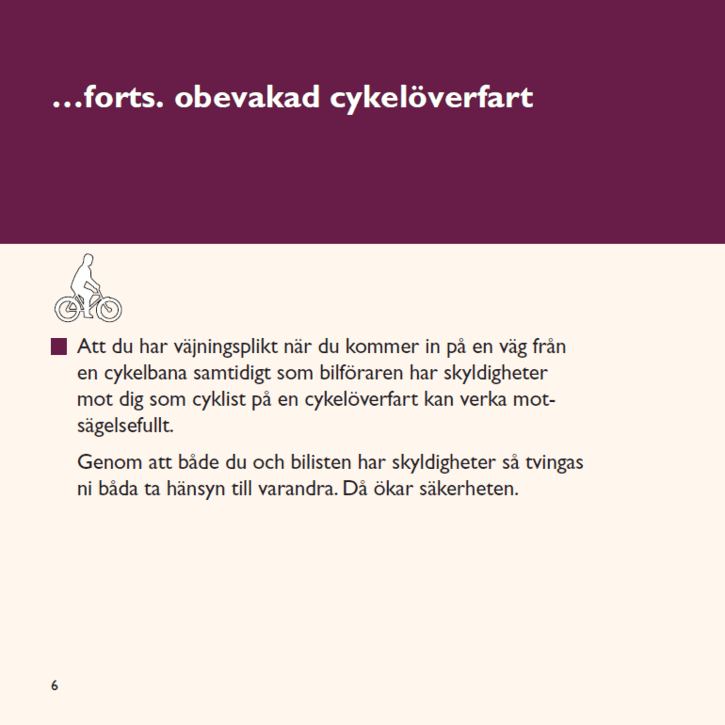 ...forts. obevakad cykelöverfart

Att du har väjningsplikt när du kommer in på en väg från en cykelbana samtidigt som bilföraren har skyldigheter mot dig som cyklist på en cykelöverfart kan verka motsägelsefullt.

Genom att både du och bilisten har skyldigheter så tvingas ni båda ta hänsyn till varandra. Då ökar säkerheten.

6